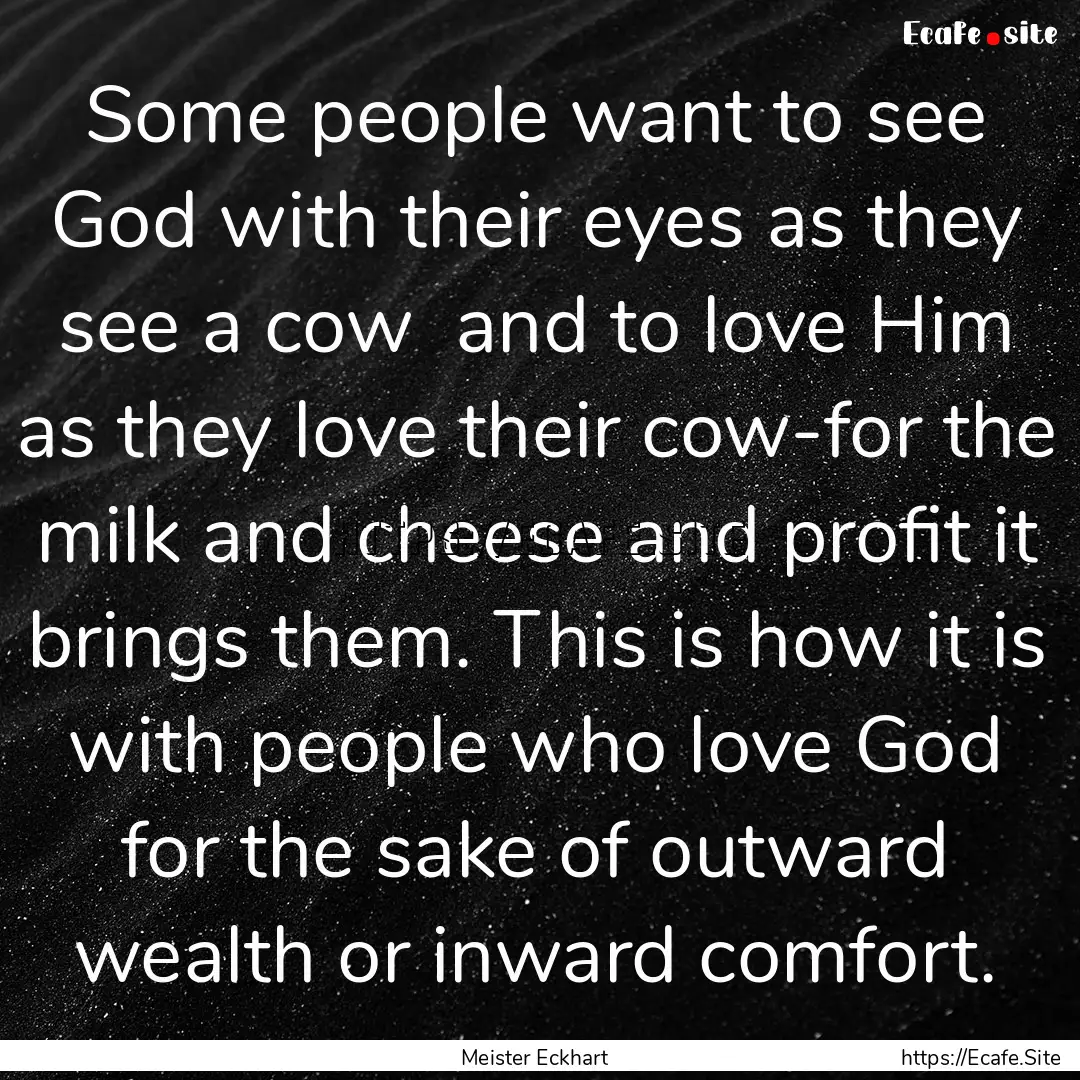 Ecafe.site

Some people want to see God with their eyes as they see a cow  and to love Him as they love their cow-for the milk and cheese and profit it brings them. This is how it is with people who love God for the sake of outward wealth or inward comfort.

Meister Eckhart

https://Ecafe.Site